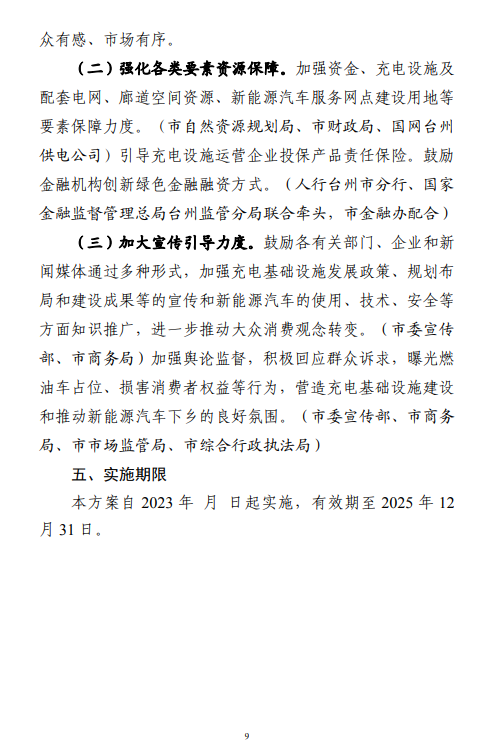 众有感、市场有序。

（二）强化各类要素资源保障。加强资金、充电设施及配套电网、廊道空间资源、新能源汽车服务网点建设用地等要素保障力度。（市自然资源规划局、市财政局、国网台州供电公司）引导充电设施运营企业投保产品责任保险。鼓励金融机构创新绿色金融融资方式。（人行台州市分行、国家金融监督管理总局台州监管分局联合牵头，市金融办配合）

（三）加大宣传引导力度。鼓励各有关部门、企业和新闻媒体通过多种形式，加强充电基础设施发展政策、规划布局和建设成果等的宣传和新能源汽车的使用、技术、安全等方面知识推广，进一步推动大众消费观念转变。（市委宣传部、市商务局）加强舆论监督，积极回应群众诉求，曝光燃油车占位、损害消费者权益等行为，营造充电基础设施建设和推动新能源汽车下乡的良好氛围。（市委宣传部、市商务局、市市场监管局、市综合行政执法局）

五、实施期限

本方案自 2023 年 月 日起实施，有效期至 2025 年 12 月 31 日。

9